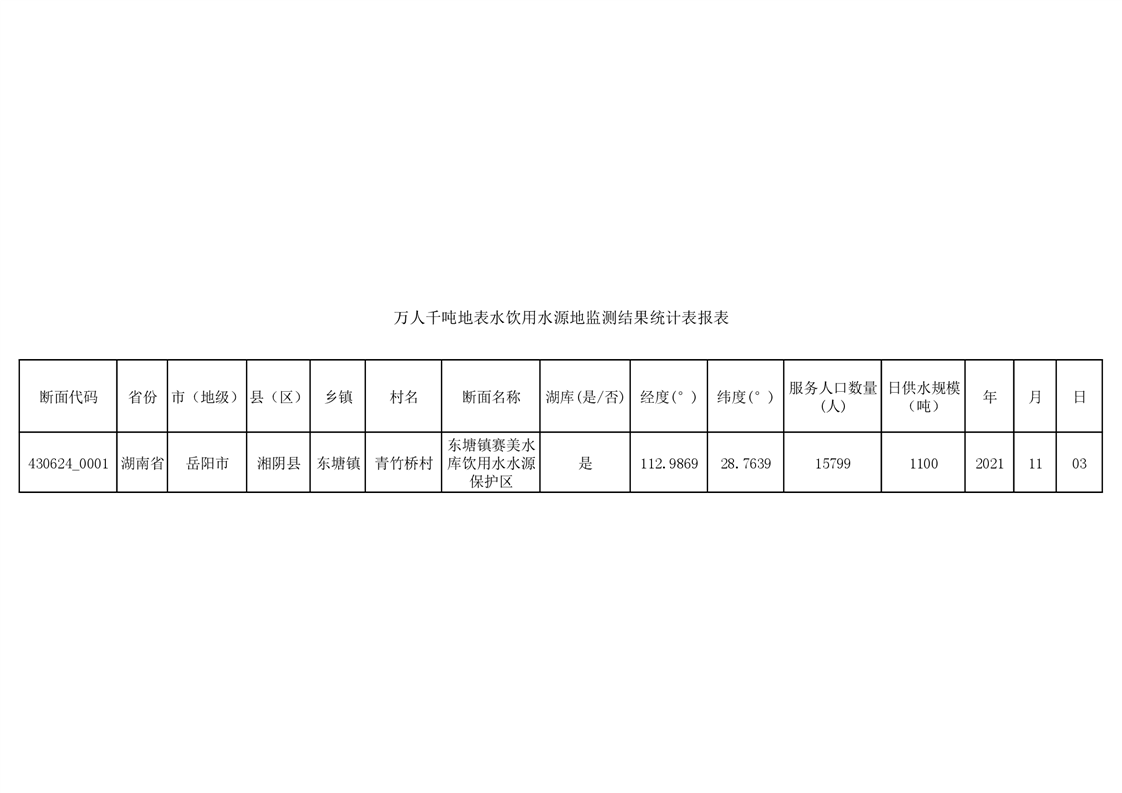 万人千吨地表水饮用水源地监测结果统计表报表

| 断面代码 | 省份 | 市（地级） | 县（区） | 乡镇 | 村名 | 断面名称 | 湖库(是/否) | 经度(°) | 纬度(°) | 服务人口数量(人) | 日供水规模(吨) | 年 | 月 | 日 |
|---|---|---|---|---|---|---|---|---|---|---|---|---|---|---|
| 430624_0001 | 湖南省 | 岳阳市 | 湘阴县 | 东塘镇 | 青竹桥村 | 东塘镇赛美水库饮用水水源保护区 | 是 | 112.9869 | 28.7639 | 15799 | 1100 | 2021 | 11 | 03 |